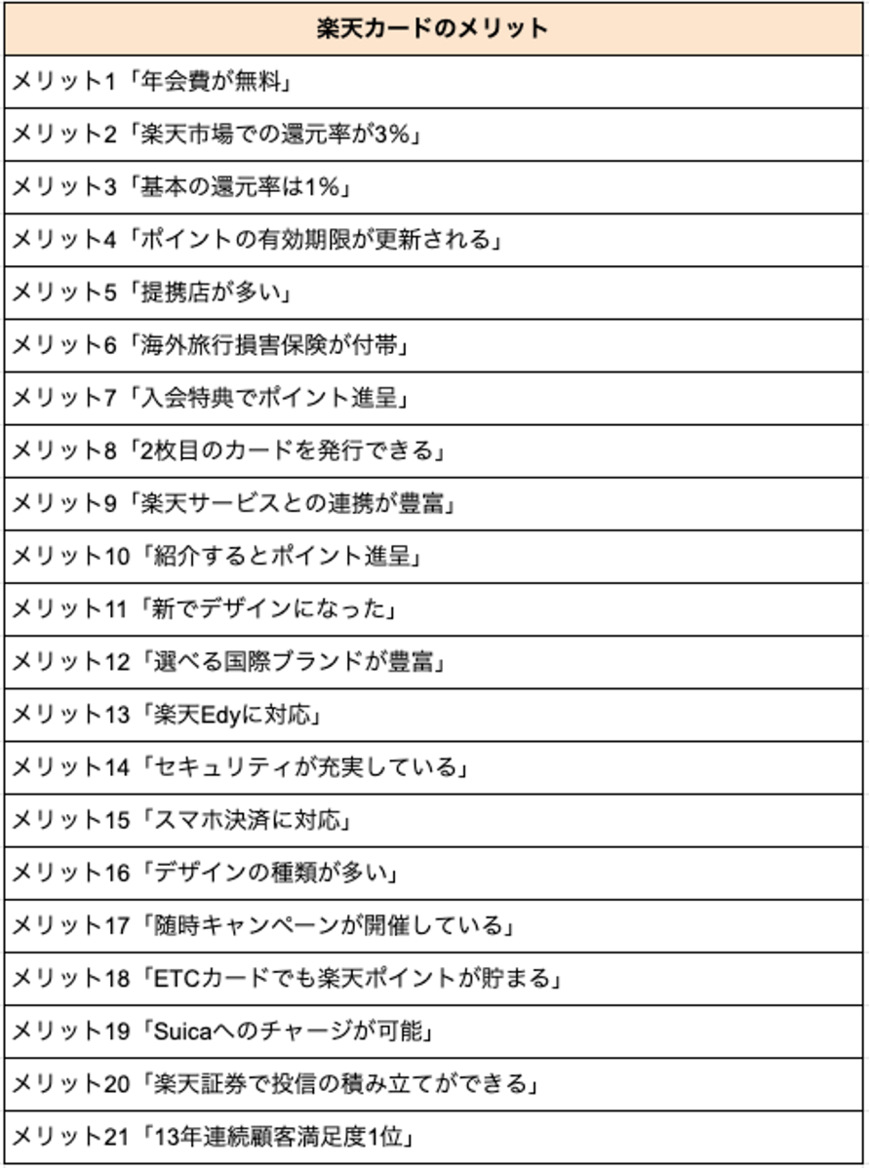 | 楽天カードのメリット |
|---|
| メリット1「年会費が無料」 |
| メリット2「楽天市場での還元率が3%」 |
| メリット3「基本の還元率は1%」 |
| メリット4「ポイントの有効期限が更新される」 |
| メリット5「提携店が多い」 |
| メリット6「海外旅行損害保険が付帯」 |
| メリット7「入会特典でポイント進呈」 |
| メリット8「2枚目のカードを発行できる」 |
| メリット9「楽天サービスとの連携が豊富」 |
| メリット10「紹介するとポイント進呈」 |
| メリット11「新でデザインになった」 |
| メリット12「選べる国際ブランドが豊富」 |
| メリット13「楽天Edyに対応」 |
| メリット14「セキュリティが充実している」 |
| メリット15「スマホ決済に対応」 |
| メリット16「デザインの種類が多い」 |
| メリット17「随時キャンペーンが開催している」 |
| メリット18「ETCカードでも楽天ポイントが貯まる」 |
| メリット19「Suicaへのチャージが可能」 |
| メリット20「楽天証券で投信の積み立てができる」 |
| メリット21「13年連続顧客満足度1位」 |